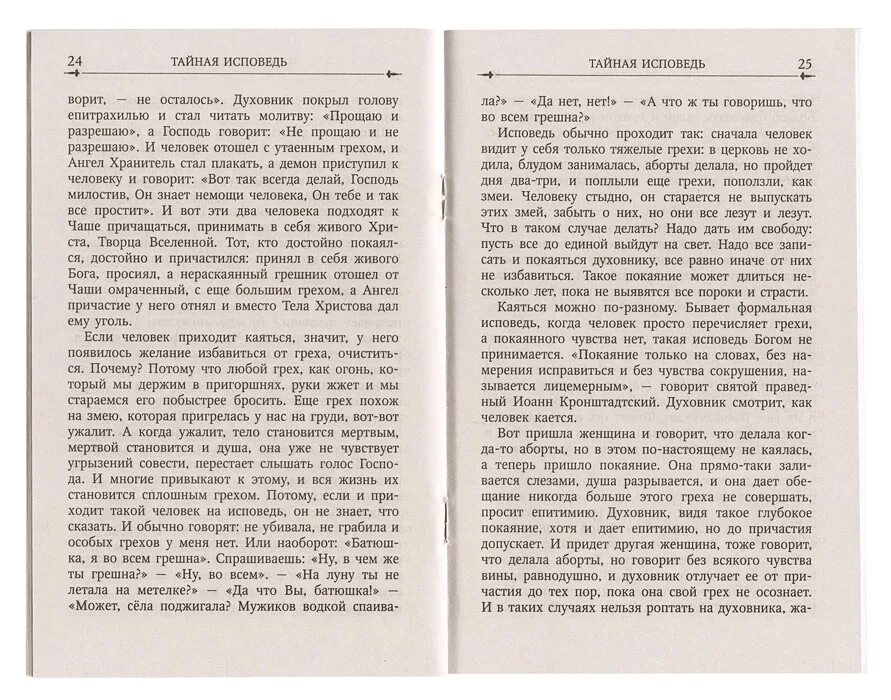 24 ТАЙНАЯ ИСПОВЕДЬ

ворит, — не осталось». Духовник покрыл голову епитрахилью и стал читать молитву: «Прощаю и разрешаю», а Господь говорит: «Не прощаю и не разрешаю». И человек отошел с утаенным грехом, Ангел Хранитель стал плакать, а демон приступил к человеку и говорит: «Вот так всегда делай, Господь милостив, Он знает немощи человека, Он тебе и так все простит». И вот эти два человека подходят к Чаше причащаться, принимать в себя живого Христа, Творца Вселенной. Тот, кто достойно покаялся, достойно и причастился: принял в себя живого Бога, просиял, а нераскаянный грешник отошел от Чаши омраченный, с еще большим грехом, а Ангел причастие у него отнял и вместо Тела Христова дал ему уголь.

Если человек приходит каяться, значит, у него появилось желание избавиться от греха, очиститься. Почему? Потому что любой грех, как огонь, который мы держим в пригоршнях, руки жжет и мы стараемся его побыстрее бросить. Еще грех похож на змею, которая пригрелась у нас на груди, вот-вот ужалит. А когда ужалит, тело становится мертвым, мертвой становится и душа, она уже не чувствует угрызений совести, перестает слышать голос Господа. И многие привыкают к этому, и вся жизнь их становится сплошным грехом. Потому, если и приходит такой человек на исповедь, он не знает, что сказать. И обычно говорят: не убивала, не грабила и особых грехов у меня нет. Или наоборот: «Батюшка, я во всем грешна». Спрашиваешь: «Ну, в чем же ты грешна?» — «Ну, во всем». — «На луну ты не летала на метелке?» — «Да что Вы, батюшка!» — «Может, сёла поджигала? Мужиков водкой спаива-

ТАЙНАЯ ИСПОВЕДЬ 25

ла?» — «Да нет, нет!» — «А что ж ты говоришь, что во всем грешна?»

Исповедь обычно проходит так: сначала человек видит у себя только тяжелые грехи: в церковь не ходила, блудом занималась, аборты делала, но пройдет дня два-три, и поплыли еще грехи, поползли, как змеи. Человеку стыдно, он старается не выпускать этих змей, забыть о них, но они все лезут и лезут. Что в таком случае делать? Надо дать им свободу: пусть все до единой выйдут на свет. Надо все записать и покаяться духовнику, все равно иначе от них не избавиться. Такое покаяние может длиться несколько лет, пока не выявятся все пороки и страсти.

Каяться можно по-разному. Бывает формальная исповедь, когда человек просто перечисляет грехи, а покаянного чувства нет, такая исповедь Богом не принимается. «Покаяние только на словах, без намерения исправиться и без чувства сокрушения, называется лицемерным», — говорит святой праведный Иоанн Кронштадтский. Духовник смотрит, как человек кается.

Вот пришла женщина и говорит, что делала когда-то аборты, но в этом по-настоящему не каялась, а теперь пришло покаяние. Она прямо-таки заливается слезами, душа разрывается, и она дает обещание никогда больше этого греха не совершать, просит епитимию. Духовник, видя такое глубокое покаяние, хотя и дает епитимию, но до причастия допускает. И придет другая женщина, тоже говорит, что делала аборты, но говорит без всякого чувства вины, равнодушно, и духовник отлучает ее от причастия до тех пор, пока она свой грех не осознает. И в таких случаях нельзя роптать на духовника, жа-